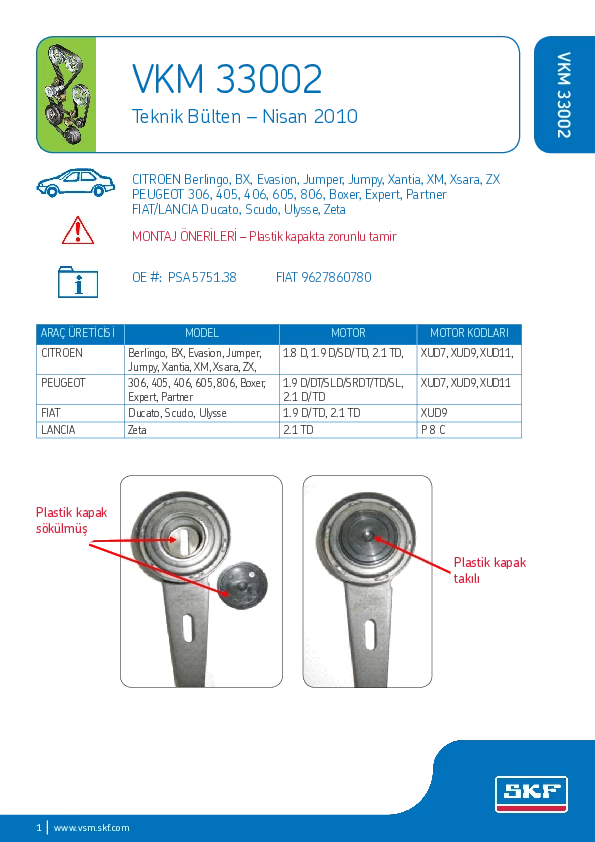 VKM 33002

Teknik Bülten – Nisan 2010

VKM 33002

CITROEN Berlingo, BX, Evasion, Jumper, Jumpy, Xantia, XM, Xsara, ZX
PEUGEOT 306, 405, 406, 605, 806, Boxer, Expert, Partner
FIAT/LANCIA Ducato, Scudo, Ulysse, Zeta

MONTAJ ÖNERİLERİ – Plastik kapakta zorunlu tamir

OE #: PSA 5751.38 FIAT 9627860780

| ARAÇ ÜRETİCİSİ | MODEL | MOTOR | MOTOR KODLARI |
|---|---|---|---|
| CITROEN | Berlingo, BX, Evasion, Jumper, Jumpy, Xantia, XM, Xsara, ZX, | 1.8 D, 1.9 D/SD/TD, 2.1 TD, | XUD7, XUD9, XUD11, |
| PEUGEOT | 306, 405, 406, 605, 806, Boxer, Expert, Partner | 1.9 D/DT/SLD/SRDT/TD/SL, 2.1 D/TD | XUD7, XUD9, XUD11 |
| FIAT | Ducato, Scudo, Ulysse | 1.9 D/TD, 2.1 TD | XUD9 |
| LANCIA | Zeta | 2.1 TD | P 8 C |

Plastik kapak sökülmüş

Plastik kapak takılı

SKF

1 | www.vsm.skf.com